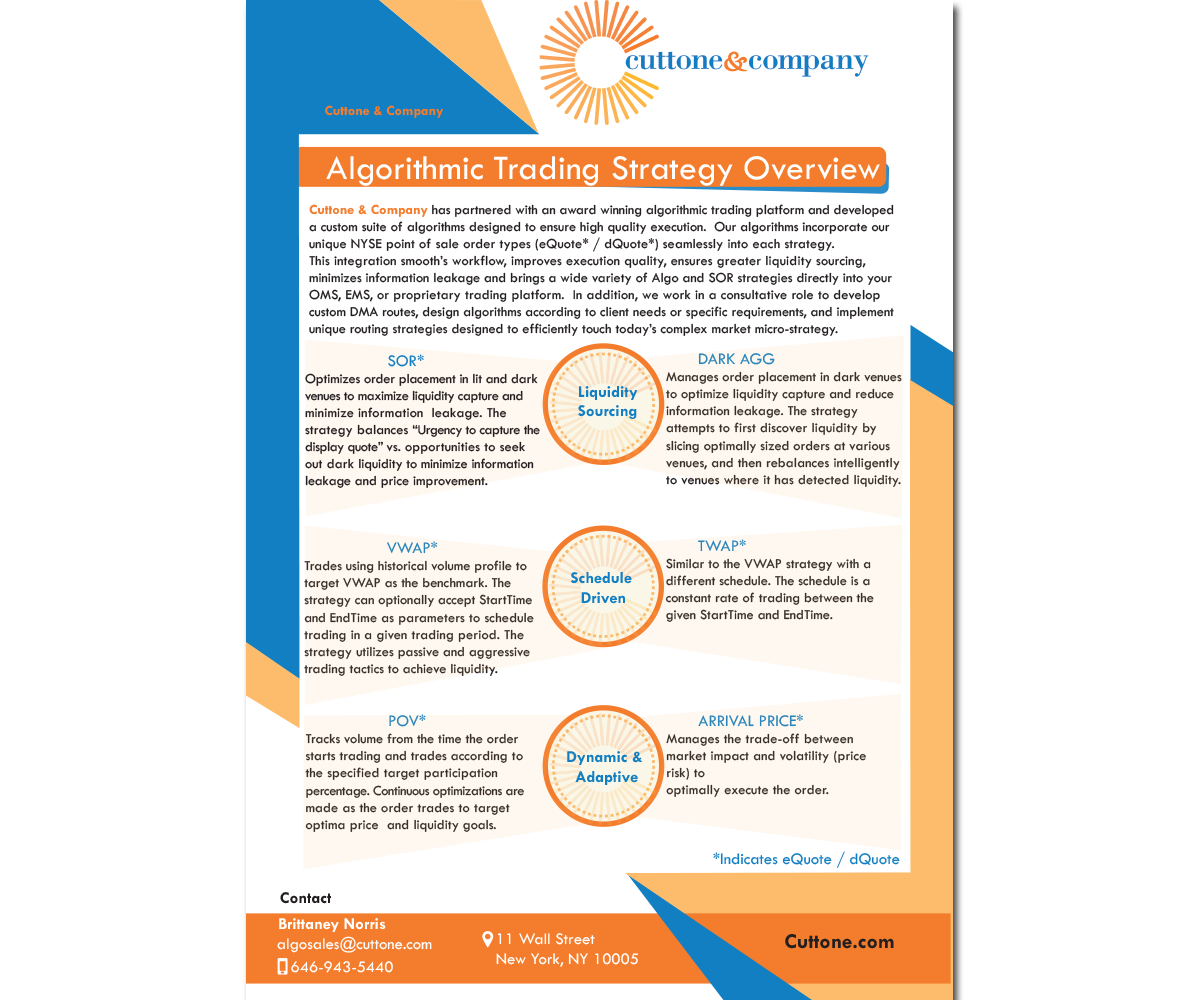 cuttone&company

Cuttone & Company

Algorithmic Trading Strategy Overview

Cuttone & Company has partnered with an award winning algorithmic trading platform and developed a custom suite of algorithms designed to ensure high quality execution. Our algorithms incorporate our unique NYSE point of sale order types (eQuote* / dQuote*) seamlessly into each strategy. This integration smooth's workflow, improves execution quality, ensures greater liquidity sourcing, minimizes information leakage and brings a wide variety of Algo and SOR strategies directly into your OMS, EMS, or proprietary trading platform. In addition, we work in a consultative role to develop custom DMA routes, design algorithms according to client needs or specific requirements, and implement unique routing strategies designed to efficiently touch today's complex market micro-strategy.

SOR*
Optimizes order placement in lit and dark venues to maximize liquidity capture and minimize information leakage. The strategy balances "Urgency to capture the display quote" vs. opportunities to seek out dark liquidity to minimize information leakage and price improvement.

Liquidity Sourcing

DARK AGG
Manages order placement in dark venues to optimize liquidity capture and reduce information leakage. The strategy attempts to first discover liquidity by slicing optimally sized orders at various venues, and then rebalances intelligently to venues where it has detected liquidity.

VWAP*
Trades using historical volume profile to target VWAP as the benchmark. The strategy can optionally accept StartTime and EndTime as parameters to schedule trading in a given trading period. The strategy utilizes passive and aggressive trading tactics to achieve liquidity.

Schedule Driven

TWAP*
Similar to the VWAP strategy with a different schedule. The schedule is a constant rate of trading between the given StartTime and EndTime.

POV*
Tracks volume from the time the order starts trading and trades according to the specified target participation percentage. Continuous optimizations are made as the order trades to target optima price and liquidity goals.

Dynamic & Adaptive

ARRIVAL PRICE*
Manages the trade-off between market impact and volatility (price risk) to
optimally execute the order.

*Indicates eQuote / dQuote

Contact
Brittaney Norris
algosales@cuttone.com
646-943-5440

11 Wall Street
New York, NY 10005

Cuttone.com